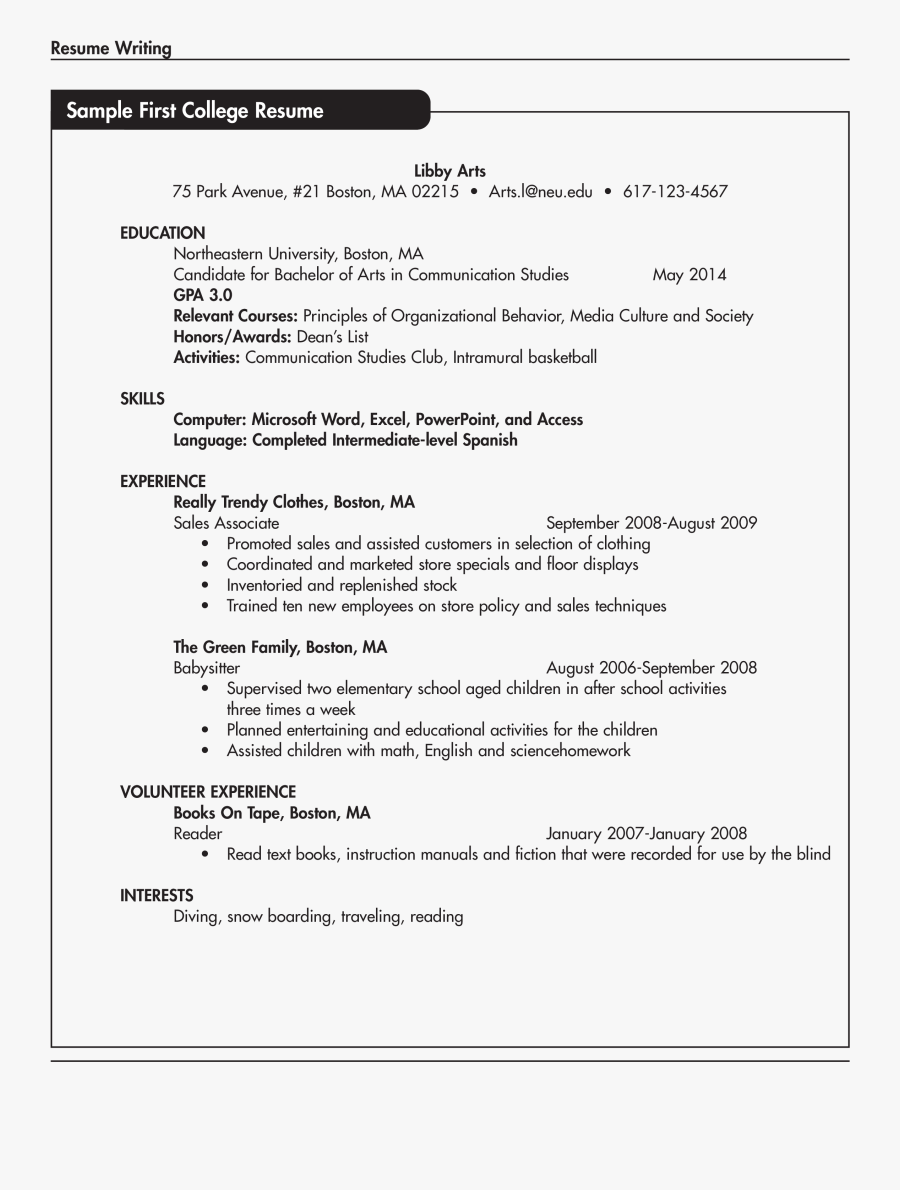 Resume Writing

Sample First College Resume

Libby Arts
75 Park Avenue, #21 Boston, MA 02215 • Arts.l@neu.edu • 617-123-4567

EDUCATION
Northeastern University, Boston, MA
Candidate for Bachelor of Arts in Communication Studies May 2014
GPA 3.0
Relevant Courses: Principles of Organizational Behavior, Media Culture and Society
Honors/Awards: Dean's List
Activities: Communication Studies Club, Intramural basketball

SKILLS
Computer: Microsoft Word, Excel, PowerPoint, and Access
Language: Completed Intermediate-level Spanish

EXPERIENCE
Really Trendy Clothes, Boston, MA
Sales Associate September 2008-August 2009
• Promoted sales and assisted customers in selection of clothing
• Coordinated and marketed store specials and floor displays
• Inventoried and replenished stock
• Trained ten new employees on store policy and sales techniques

The Green Family, Boston, MA
Babysitter August 2006-September 2008
• Supervised two elementary school aged children in after school activities three times a week
• Planned entertaining and educational activities for the children
• Assisted children with math, English and sciencehomework

VOLUNTEER EXPERIENCE
Books On Tape, Boston, MA
Reader January 2007-January 2008
• Read text books, instruction manuals and fiction that were recorded for use by the blind

INTERESTS
Diving, snow boarding, traveling, reading